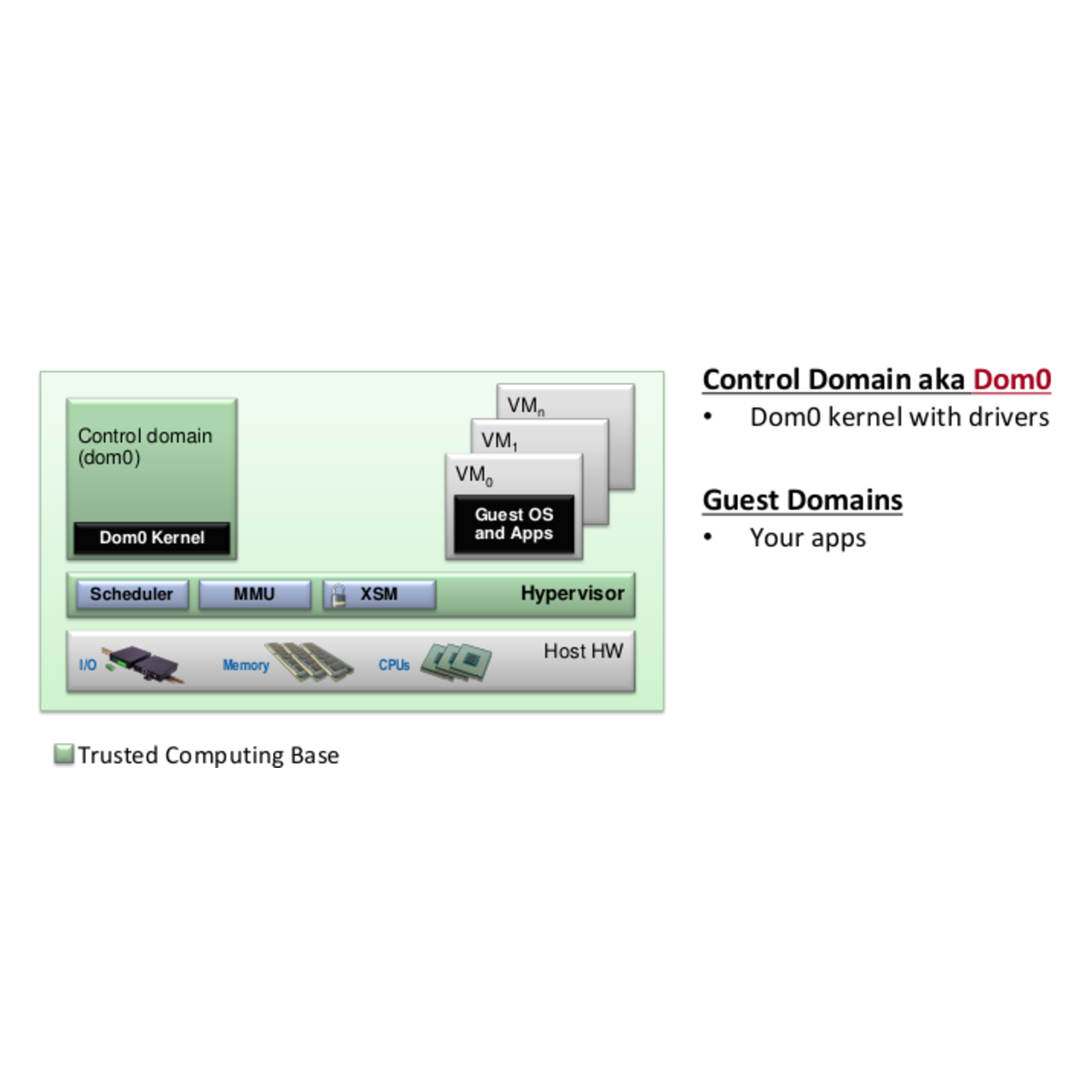 Control domain (dom0)

Dom0 Kernel

$VM_n$

$VM_1$

$VM_0$

Guest OS and Apps

Scheduler

MMU

XSM

Hypervisor

I/O

Memory

CPUs

Host HW

Trusted Computing Base

Control Domain aka Dom0

• Dom0 kernel with drivers

Guest Domains

• Your apps